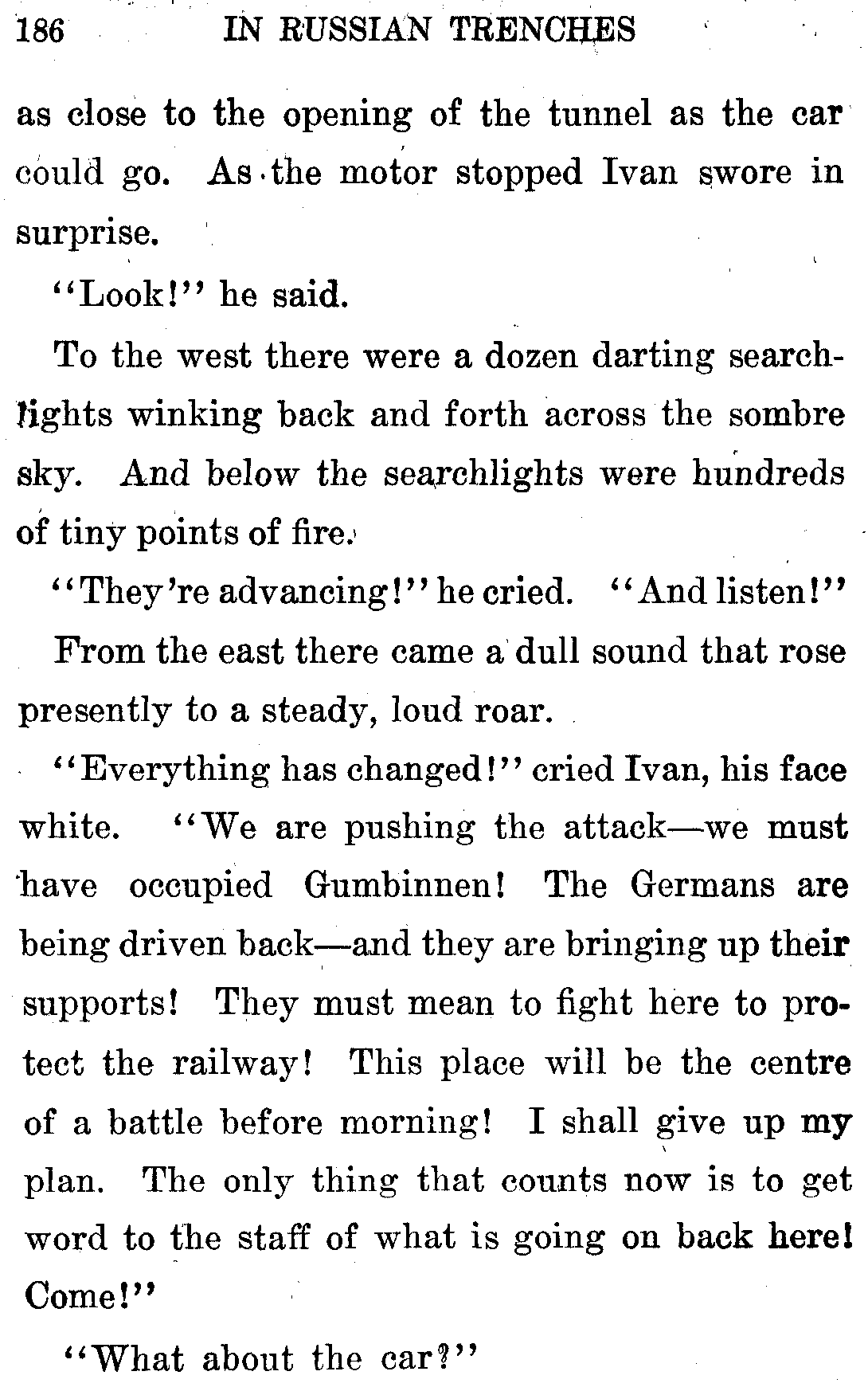 186 IN RUSSIAN TRENCHES

as close to the opening of the tunnel as the car could go. As the motor stopped Ivan swore in surprise.

"Look!" he said.

To the west there were a dozen darting searchlights winking back and forth across the sombre sky. And below the searchlights were hundreds of tiny points of fire.

"They're advancing!" he cried. "And listen!"

From the east there came a dull sound that rose presently to a steady, loud roar.

"Everything has changed!" cried Ivan, his face white. "We are pushing the attack—we must have occupied Gumbinnen! The Germans are being driven back—and they are bringing up their supports! They must mean to fight here to protect the railway! This place will be the centre of a battle before morning! I shall give up my plan. The only thing that counts now is to get word to the staff of what is going on back here! Come!"

"What about the car?"